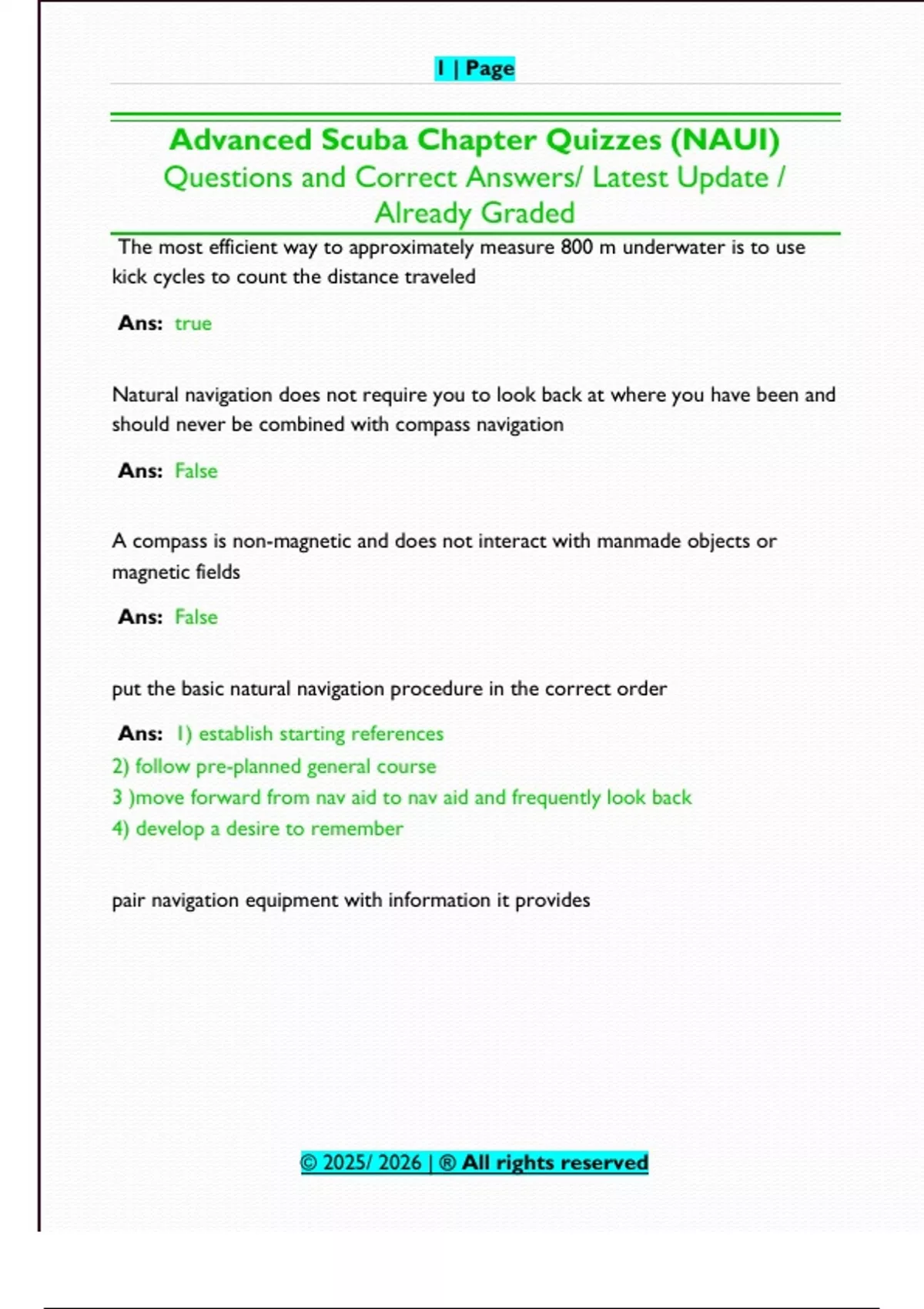 1 | Page

Advanced Scuba Chapter Quizzes (NAUI)
Questions and Correct Answers/ Latest Update / Already Graded

The most efficient way to approximately measure 800 m underwater is to use kick cycles to count the distance traveled

Ans: true

Natural navigation does not require you to look back at where you have been and should never be combined with compass navigation

Ans: False

A compass is non-magnetic and does not interact with manmade objects or magnetic fields

Ans: False

put the basic natural navigation procedure in the correct order

Ans: 1) establish starting references
2) follow pre-planned general course
3 )move forward from nav aid to nav aid and frequently look back
4) develop a desire to remember

pair navigation equipment with information it provides

© 2025/ 2026 | ® All rights reserved